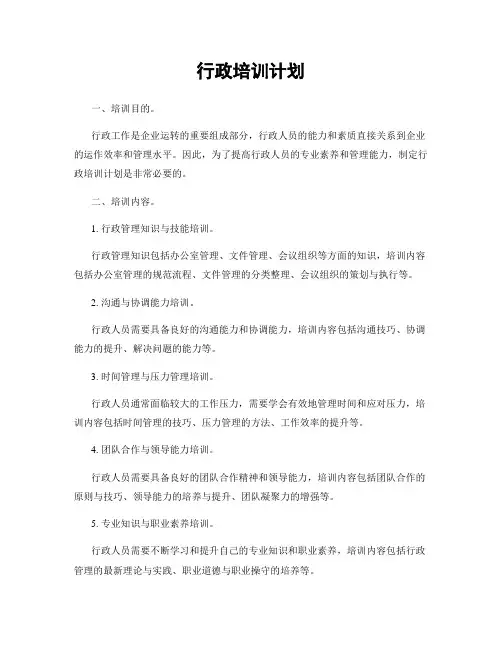 行政培训计划

一、培训目的。

行政工作是企业运转的重要组成部分，行政人员的能力和素质直接关系到企业的运作效率和管理水平。因此，为了提高行政人员的专业素养和管理能力，制定行政培训计划是非常必要的。

二、培训内容。

1. 行政管理知识与技能培训。

行政管理知识包括办公室管理、文件管理、会议组织等方面的知识，培训内容包括办公室管理的规范流程、文件管理的分类整理、会议组织的策划与执行等。

2. 沟通与协调能力培训。

行政人员需要具备良好的沟通能力和协调能力，培训内容包括沟通技巧、协调能力的提升、解决问题的能力等。

3. 时间管理与压力管理培训。

行政人员通常面临较大的工作压力，需要学会有效地管理时间和应对压力，培训内容包括时间管理的技巧、压力管理的方法、工作效率的提升等。

4. 团队合作与领导能力培训。

行政人员需要具备良好的团队合作精神和领导能力，培训内容包括团队合作的原则与技巧、领导能力的培养与提升、团队凝聚力的增强等。

5. 专业知识与职业素养培训。

行政人员需要不断学习和提升自己的专业知识和职业素养，培训内容包括行政管理的最新理论与实践、职业道德与职业操守的培养等。